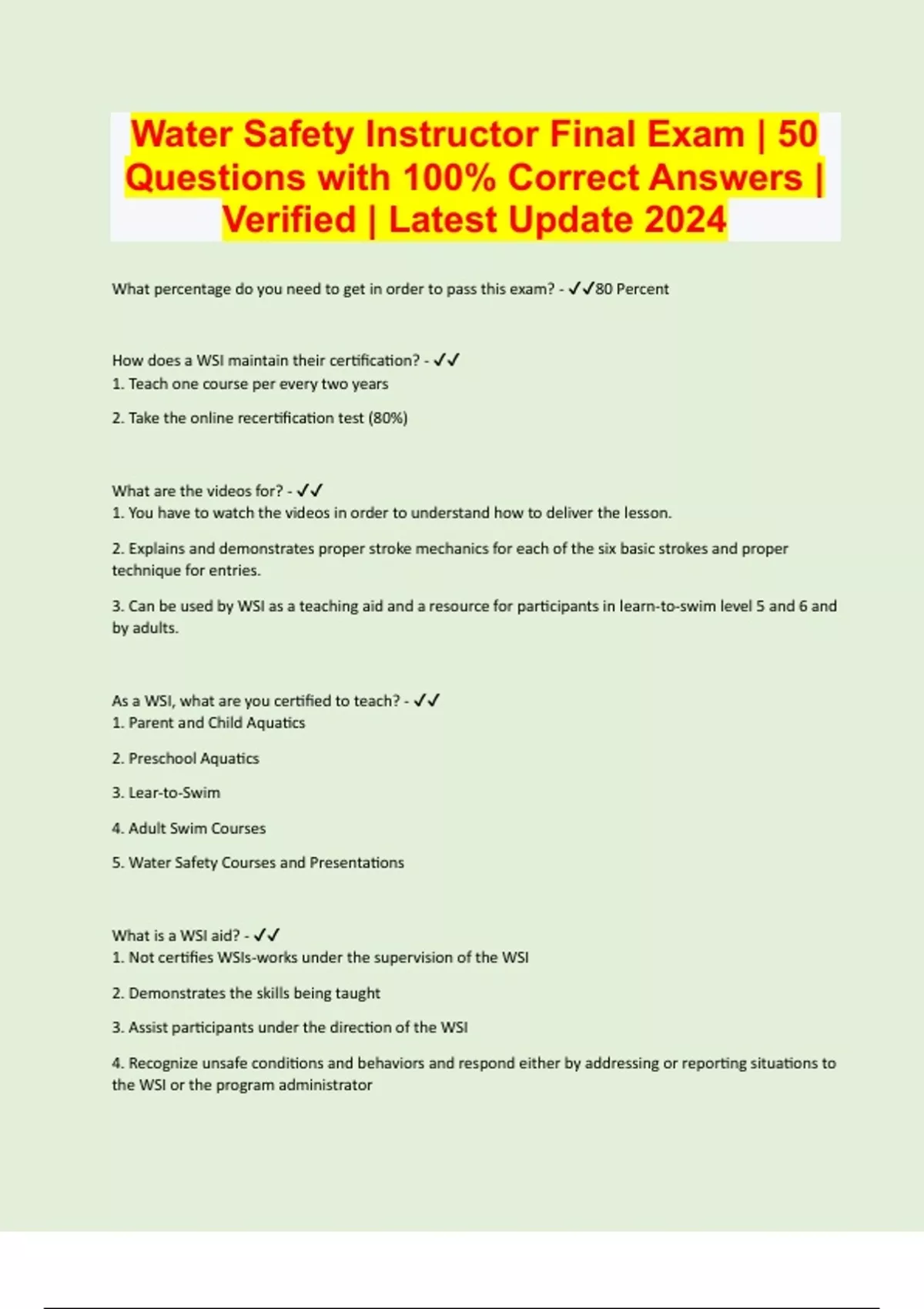 Water Safety Instructor Final Exam | 50 Questions with 100% Correct Answers | Verified | Latest Update 2024

What percentage do you need to get in order to pass this exam? - ✓✓80 Percent

How does a WSI maintain their certification? - ✓✓
1. Teach one course per every two years

2. Take the online recertification test (80%)

What are the videos for? - ✓✓
1. You have to watch the videos in order to understand how to deliver the lesson.

2. Explains and demonstrates proper stroke mechanics for each of the six basic strokes and proper technique for entries.

3. Can be used by WSI as a teaching aid and a resource for participants in learn-to-swim level 5 and 6 and by adults.

As a WSI, what are you certified to teach? - ✓✓
1. Parent and Child Aquatics

2. Preschool Aquatics

3. Lear-to-Swim

4. Adult Swim Courses

5. Water Safety Courses and Presentations

What is a WSI aid? - ✓✓
1. Not certifies WSIs-works under the supervision of the WSI

2. Demonstrates the skills being taught

3. Assist participants under the direction of the WSI

4. Recognize unsafe conditions and behaviors and respond either by addressing or reporting situations to the WSI or the program administrator